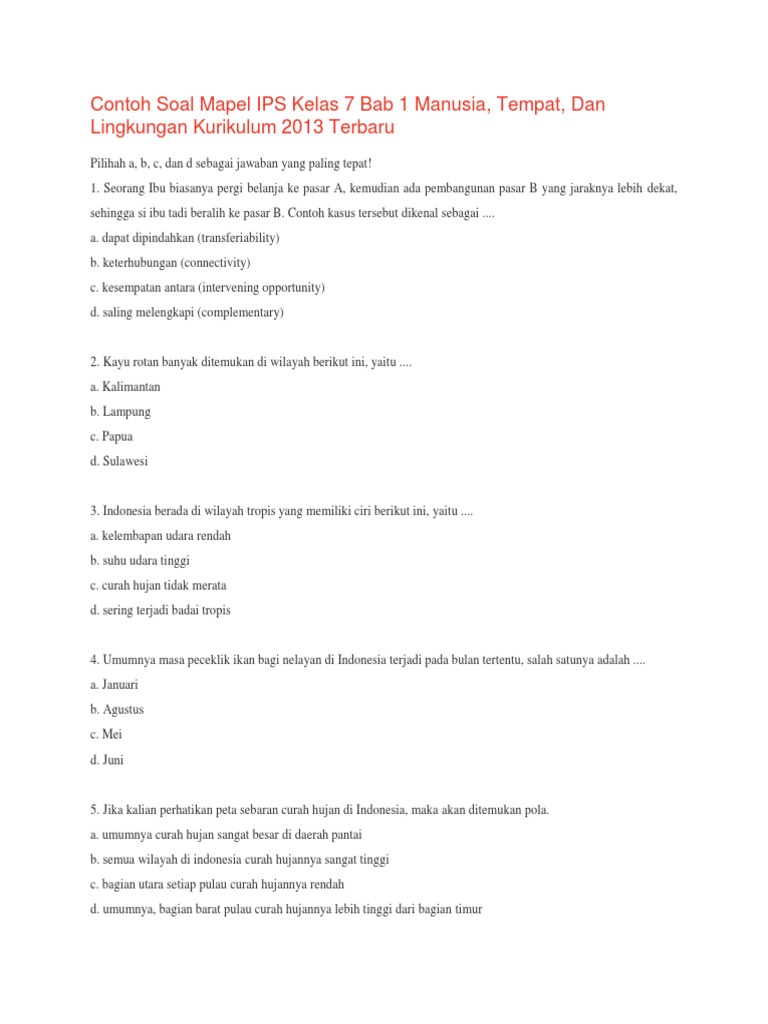 Contoh Soal Mapel IPS Kelas 7 Bab 1 Manusia, Tempat, Dan Lingkungan Kurikulum 2013 Terbaru

Pilihah a, b, c, dan d sebagai jawaban yang paling tepat!

1. Seorang Ibu biasanya pergi belanja ke pasar A, kemudian ada pembangunan pasar B yang jaraknya lebih dekat, sehingga si ibu tadi beralih ke pasar B. Contoh kasus tersebut dikenal sebagai ....

a. dapat dipindahkan (transferiability)

b. keterhubungan (connectivity)

c. kesempatan antara (intervening opportunity)

d. saling melengkapi (complementary)

2. Kayu rotan banyak ditemukan di wilayah berikut ini, yaitu ....

a. Kalimantan

b. Lampung

c. Papua

d. Sulawesi

3. Indonesia berada di wilayah tropis yang memiliki ciri berikut ini, yaitu ....

a. kelembapan udara rendah

b. suhu udara tinggi

c. curah hujan tidak merata

d. sering terjadi badai tropis

4. Umumnya masa peceklik ikan bagi nelayan di Indonesia terjadi pada bulan tertentu, salah satunya adalah ....

a. Januari

b. Agustus

c. Mei

d. Juni

5. Jika kalian perhatikan peta sebaran curah hujan di Indonesia, maka akan ditemukan pola.

a. umumnya curah hujan sangat besar di daerah pantai

b. semua wilayah di indonesia curah hujannya sangat tinggi

c. bagian utara setiap pulau curah hujannya rendah

d. umumnya, bagian barat pulau curah hujannya lebih tinggi dari bagian timur